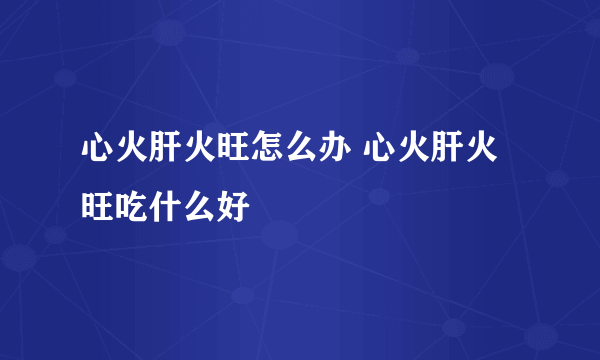 心火肝火旺怎么办 心火肝火旺吃什么好